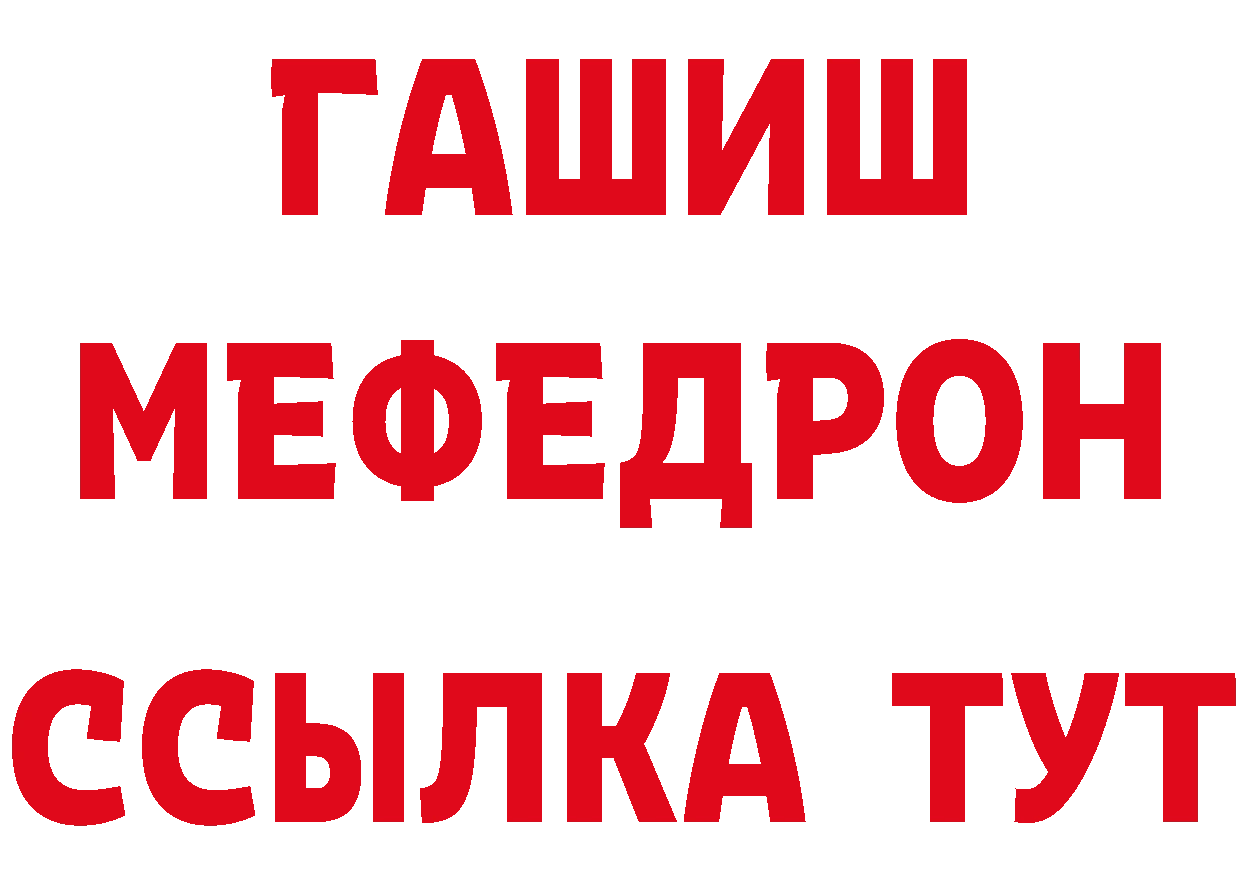 ГАШИШ
МЕФЕДРОН
ССЫЛКА ТУТ